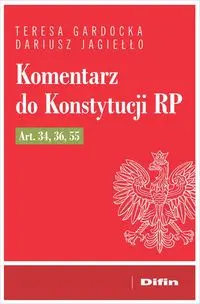 TERESA GARDOCKA
DARIUSZ JAGIEŁŁO

Komentarz do Konstytucji RP

Art. 34, 36, 55

Difin